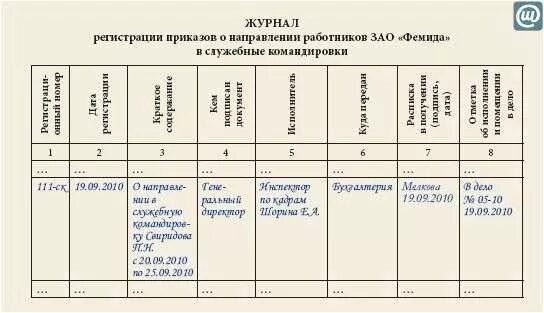 ЖУРНАЛ
регистрации приказов о направлении работников ЗАО «Фемида» в служебные командировки

| Регистрационный номер | Дата регистрации | Краткое содержание | Кем подписан документ | Исполнитель | Куда передан | Расписка в получении (подпись, дата) | Отметка об исполнении и помещении в дело |
|---|---|---|---|---|---|---|---|
| 1 | 2 | 3 | 4 | 5 | 6 | 7 | 8 |
| ... | ... | ... | ... | ... | ... | ... | ... |
| 111-ск | 19.09.2010 | О направлении в служебную командировку Свиридова П.Н. с 20.09.2010 по 25.09.2010 | Генеральный директор | Инспектор по кадрам Шорина Е.А. | Бухгалтерия | Мелкова 19.09.2010 | В дело № 05-10 19.09.2010 |
| ... | ... | ... | ... | ... | ... | ... | ... |